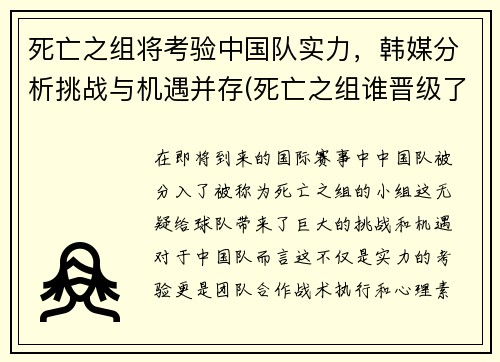 死亡之组将考验中国队实力，韩媒分析挑战与机遇并存(死亡之组谁晋级了

在即将到来的国际赛事中中国队被分入了被称为死亡之组的小组这无疑给球队带来了巨大的挑战和机遇对于中国队而言这不仅是实力的考验更是团队合作战术执行和心理素